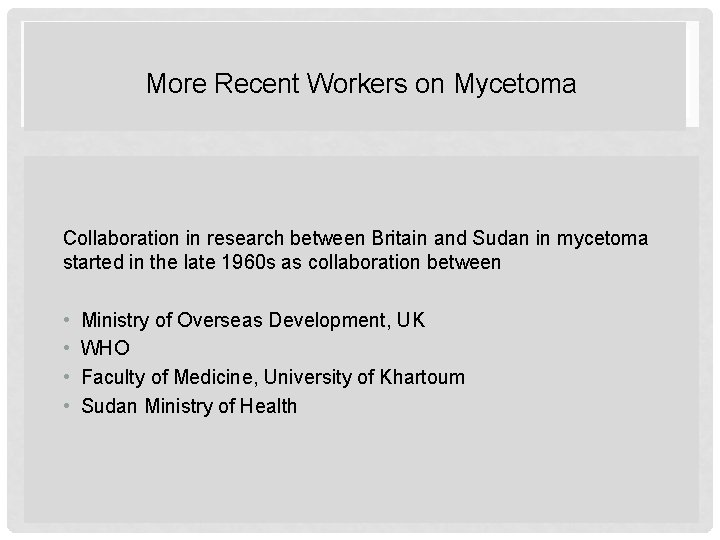 More Recent Workers on Mycetoma

Collaboration in research between Britain and Sudan in mycetoma started in the late 1960s as collaboration between

• Ministry of Overseas Development, UK
• WHO
• Faculty of Medicine, University of Khartoum
• Sudan Ministry of Health